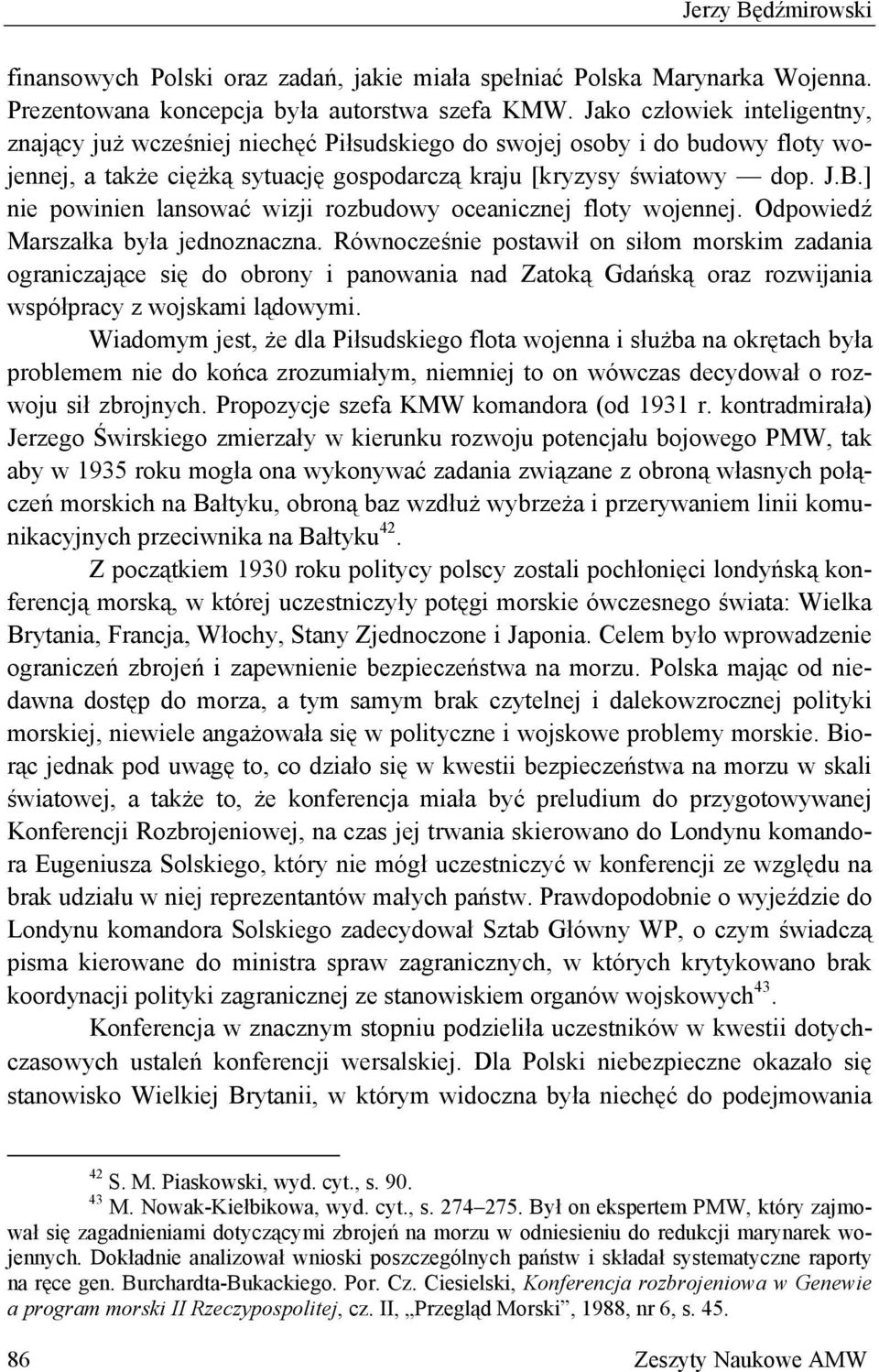 Jerzy Będźmirowski

finansowych Polski oraz zadań, jakie miała spełniać Polska Marynarka Wojenna. Prezentowana koncepcja była autorstwa szefa KMW. Jako człowiek inteligentny, znający już wcześniej niechęć Piłsudskiego do swojej osoby i do budowy floty wojennej, a także ciężką sytuację gospodarczą kraju [kryzysy światowy — dop. J.B.] nie powinien lansować wizji rozbudowy oceanicznej floty wojennej. Odpowiedź Marszałka była jednoznaczna. Równocześnie postawił on siłom morskim zadania ograniczające się do obrony i panowania nad Zatoką Gdańską oraz rozwijania współpracy z wojskami lądowymi.

Wiadomym jest, że dla Piłsudskiego flota wojenna i służba na okrętach była problemem nie do końca zrozumiałym, niemniej to on wówczas decydował o rozwoju sił zbrojnych. Propozycje szefa KMW komandora (od 1931 r. kontradmirała) Jerzego Świrskiego zmierzały w kierunku rozwoju potencjału bojowego PMW, tak aby w 1935 roku mogła ona wykonywać zadania związane z obroną własnych połączeń morskich na Bałtyku, obroną baz wzdłuż wybrzeża i przerywaniem linii komunikacyjnych przeciwnika na Bałtyku$^{42}$.

Z początkiem 1930 roku politycy polscy zostali pochłonięci londyńską konferencją morską, w której uczestniczyły potęgi morskie ówczesnego świata: Wielka Brytania, Francja, Włochy, Stany Zjednoczone i Japonia. Celem było wprowadzenie ograniczeń zbrojeń i zapewnienie bezpieczeństwa na morzu. Polska mając od niedawna dostęp do morza, a tym samym brak czytelnej i dalekowzrocznej polityki morskiej, niewiele angażowała się w polityczne i wojskowe problemy morskie. Biorąc jednak pod uwagę to, co działo się w kwestii bezpieczeństwa na morzu w skali światowej, a także to, że konferencja miała być preludium do przygotowywanej Konferencji Rozbrojeniowej, na czas jej trwania skierowano do Londynu komandora Eugeniusza Solskiego, który nie mógł uczestniczyć w konferencji ze względu na brak udziału w niej reprezentantów małych państw. Prawdopodobnie o wyjeździe do Londynu komandora Solskiego zadecydował Sztab Główny WP, o czym świadczą pisma kierowane do ministra spraw zagranicznych, w których krytykowano brak koordynacji polityki zagranicznej ze stanowiskiem organów wojskowych$^{43}$.

Konferencja w znacznym stopniu podzieliła uczestników w kwestii dotychczasowych ustaleń konferencji wersalskiej. Dla Polski niebezpieczne okazało się stanowisko Wielkiej Brytanii, w którym widoczna była niechęć do podejmowania

$^{42}$ S. M. Piaskowski, wyd. cyt., s. 90.
$^{43}$ M. Nowak-Kiełbikowa, wyd. cyt., s. 274–275. Był on ekspertem PMW, który zajmował się zagadnieniami dotyczącymi zbrojeń na morzu w odniesieniu do redukcji marynarek wojennych. Dokładnie analizował wnioski poszczególnych państw i składał systematyczne raporty na ręce gen. Burchardta-Bukackiego. Por. Cz. Ciesielski, Konferencja rozbrojeniowa w Genewie a program morski II Rzeczypospolitej, cz. II, „Przegląd Morski”, 1988, nr 6, s. 45.

86 Zeszyty Naukowe AMW